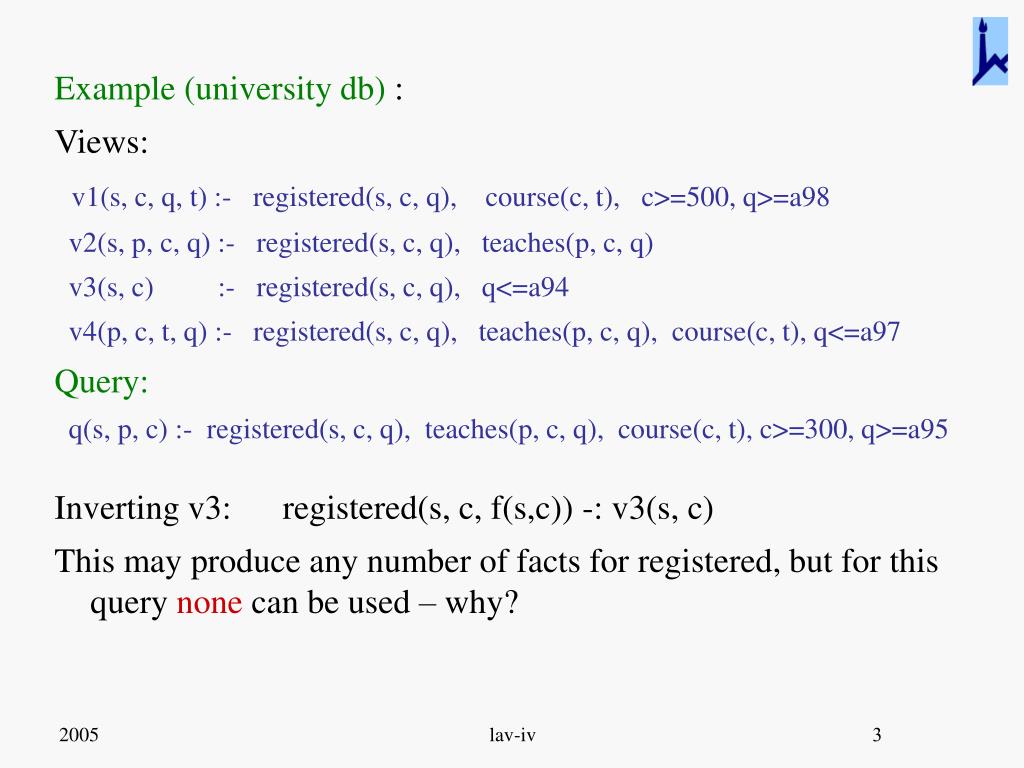 Example (university db) :

Views:

v1(s, c, q, t) :- registered(s, c, q), course(c, t), c>=500, q>=a98

v2(s, p, c, q) :- registered(s, c, q), teaches(p, c, q)

v3(s, c) :- registered(s, c, q), q<=a94

v4(p, c, t, q) :- registered(s, c, q), teaches(p, c, q), course(c, t), q<=a97

Query:

q(s, p, c) :- registered(s, c, q), teaches(p, c, q), course(c, t), c>=300, q>=a95

Inverting v3: registered(s, c, f(s,c)) -: v3(s, c)

This may produce any number of facts for registered, but for this query none can be used – why?

2005

lav-iv

3